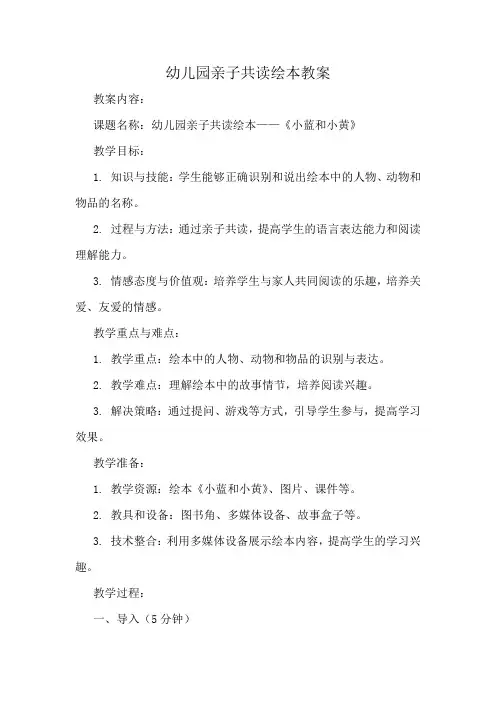 幼儿园亲子共读绘本教案

教案内容：

课题名称：幼儿园亲子共读绘本——《小蓝和小黄》

教学目标：

1. 知识与技能：学生能够正确识别和说出绘本中的人物、动物和物品的名称。

2. 过程与方法：通过亲子共读，提高学生的语言表达能力和阅读理解能力。

3. 情感态度与价值观：培养学生与家人共同阅读的乐趣，培养关爱、友爱的情感。

教学重点与难点：

1. 教学重点：绘本中的人物、动物和物品的识别与表达。

2. 教学难点：理解绘本中的故事情节，培养阅读兴趣。

3. 解决策略：通过提问、游戏等方式，引导学生参与，提高学习效果。

教学准备：

1. 教学资源：绘本《小蓝和小黄》、图片、课件等。

2. 教具和设备：图书角、多媒体设备、故事盒子等。

3. 技术整合：利用多媒体设备展示绘本内容，提高学生的学习兴趣。

教学过程：

一、导入（5分钟）